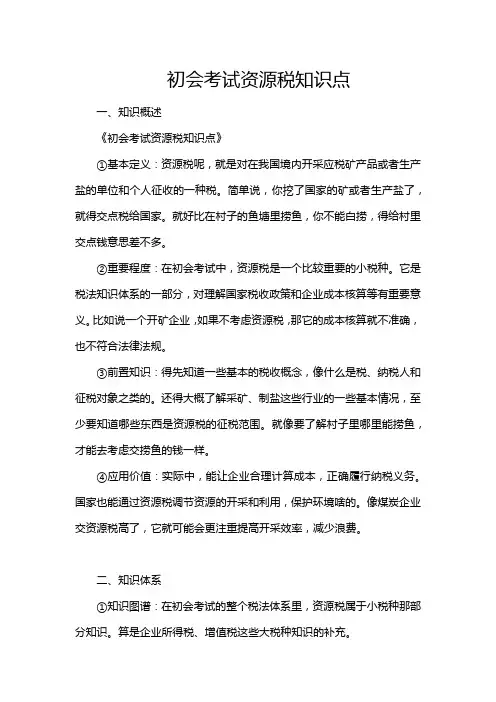 初会考试资源税知识点

一、知识概述

《初会考试资源税知识点》

①基本定义：资源税呢，就是对在我国境内开采应税矿产品或者生产盐的单位和个人征收的一种税。简单说，你挖了国家的矿或者生产盐了，就得交点税给国家。就好比在村子的鱼塘里捞鱼，你不能白捞，得给村里交点钱意思差不多。

②重要程度：在初会考试中，资源税是一个比较重要的小税种。它是税法知识体系的一部分，对理解国家税收政策和企业成本核算等有重要意义。比如说一个开矿企业，如果不考虑资源税，那它的成本核算就不准确，也不符合法律法规。

③前置知识：得先知道一些基本的税收概念，像什么是税、纳税人和征税对象之类的。还得大概了解采矿、制盐这些行业的一些基本情况，至少要知道哪些东西是资源税的征税范围。就像要了解村子里哪里能捞鱼，才能去考虑交捞鱼的钱一样。

④应用价值：实际中，能让企业合理计算成本，正确履行纳税义务。国家也能通过资源税调节资源的开采和利用，保护环境啥的。像煤炭企业交资源税高了，它就可能会更注重提高开采效率，减少浪费。

二、知识体系

①知识图谱：在初会考试的整个税法体系里，资源税属于小税种那部分知识。算是企业所得税、增值税这些大税种知识的补充。